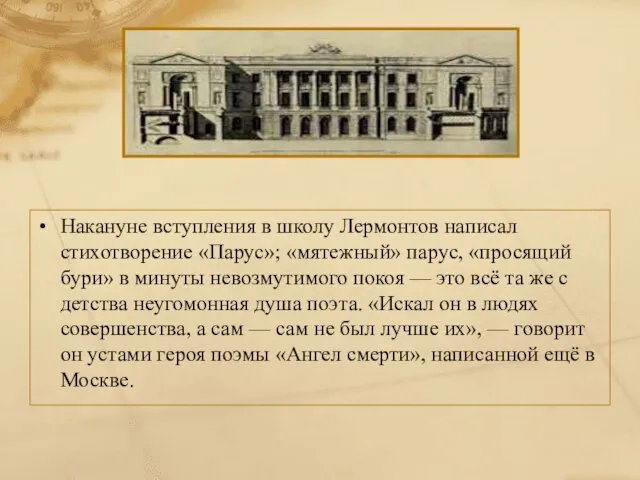 • Накануне вступления в школу Лермонтов написал стихотворение «Парус»; «мятежный» парус, «просящий бури» в минуты невозмутимого покоя — это всё та же с детства неугомонная душа поэта. «Искал он в людях совершенства, а сам — сам не был лучше их», — говорит он устами героя поэмы «Ангел смерти», написанной ещё в Москве.